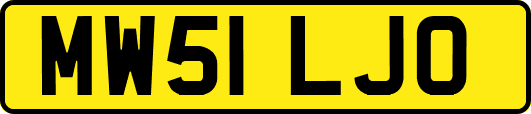 MW51 LJO